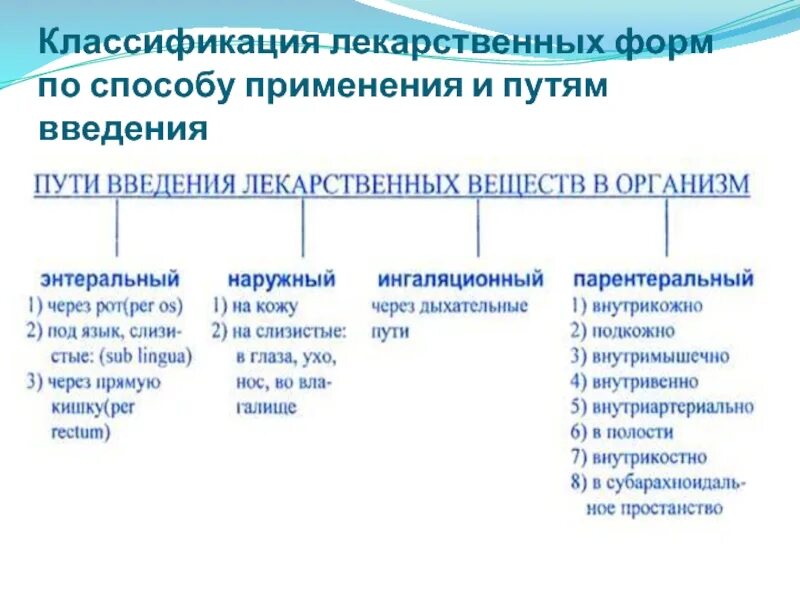 Классификация лекарственных форм по способу применения и путям введения

ПУТИ ВВЕДЕНИЯ ЛЕКАРСТВЕННЫХ ВЕЩЕСТВ В ОРГАНИЗМ

энтеральный
1) через рот(per os)
2) под язык, слизистые: (sub lingua)
3) через прямую кишку(per rectum)

наружный
1) на кожу
2) на слизистые: в глаза, ухо, нос, во влагалище

ингаляционный
через дыхательные пути

парентеральный
1) внутрикожно
2) подкожно
3) внутримышечно
4) внутривенно
5) внутриартериально
6) в полости
7) внутрикостно
8) в субарахноидальное простанство